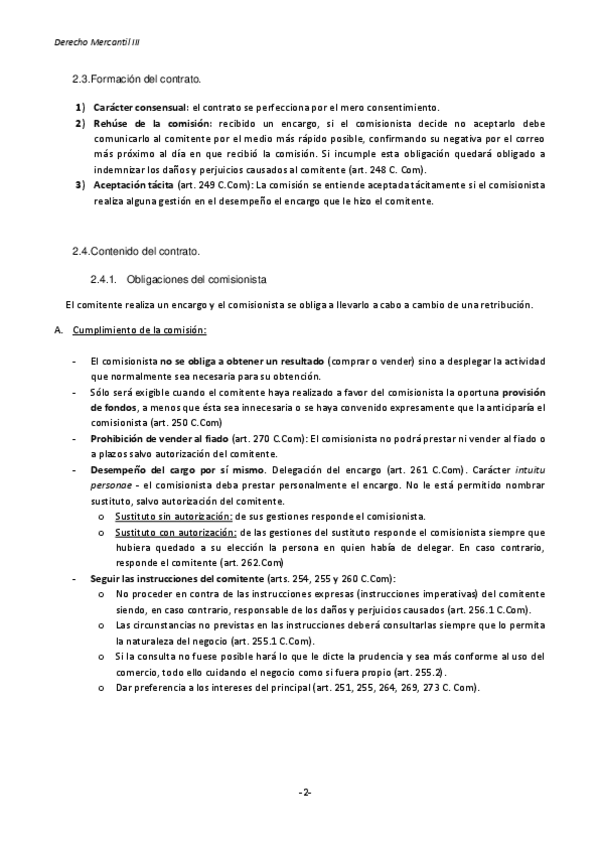 Derecho Mercantil III

2.3.Formación del contrato.

1) Carácter consensual: el contrato se perfecciona por el mero consentimiento.
2) Rehúse de la comisión: recibido un encargo, si el comisionista decide no aceptarlo debe comunicarlo al comitente por el medio más rápido posible, confirmando su negativa por el correo más próximo al día en que recibió la comisión. Si incumple esta obligación quedará obligado a indemnizar los daños y perjuicios causados al comitente (art. 248 C. Com).
3) Aceptación tácita (art. 249 C.Com): La comisión se entiende aceptada tácitamente si el comisionista realiza alguna gestión en el desempeño el encargo que le hizo el comitente.

2.4.Contenido del contrato.

2.4.1. Obligaciones del comisionista

El comitente realiza un encargo y el comisionista se obliga a llevarlo a cabo a cambio de una retribución.

A. Cumplimiento de la comisión:

- El comisionista no se obliga a obtener un resultado (comprar o vender) sino a desplegar la actividad que normalmente sea necesaria para su obtención.
- Sólo será exigible cuando el comitente haya realizado a favor del comisionista la oportuna provisión de fondos, a menos que ésta sea innecesaria o se haya convenido expresamente que la anticiparía el comisionista (art. 250 C.Com)
- Prohibición de vender al fiado (art. 270 C.Com): El comisionista no podrá prestar ni vender al fiado o a plazos salvo autorización del comitente.
- Desempeño del cargo por sí mismo. Delegación del encargo (art. 261 C.Com). Carácter intuitu personae - el comisionista deba prestar personalmente el encargo. No le está permitido nombrar sustituto, salvo autorización del comitente.
  o Sustituto sin autorización: de sus gestiones responde el comisionista.
  o Sustituto con autorización: de las gestiones del sustituto responde el comisionista siempre que hubiera quedado a su elección la persona en quien había de delegar. En caso contrario, responde el comitente (art. 262.Com)
- Seguir las instrucciones del comitente (arts. 254, 255 y 260 C.Com):
  o No proceder en contra de las instrucciones expresas (instrucciones imperativas) del comitente siendo, en caso contrario, responsable de los daños y perjuicios causados (art. 256.1 C.Com).
  o Las circunstancias no previstas en las instrucciones deberá consultarlas siempre que lo permita la naturaleza del negocio (art. 255.1 C.Com).
  o Si la consulta no fuese posible hará lo que le dicte la prudencia y sea más conforme al uso del comercio, todo ello cuidando el negocio como si fuera propio (art. 255.2).
  o Dar preferencia a los intereses del principal (art. 251, 255, 264, 269, 273 C. Com).

-2-